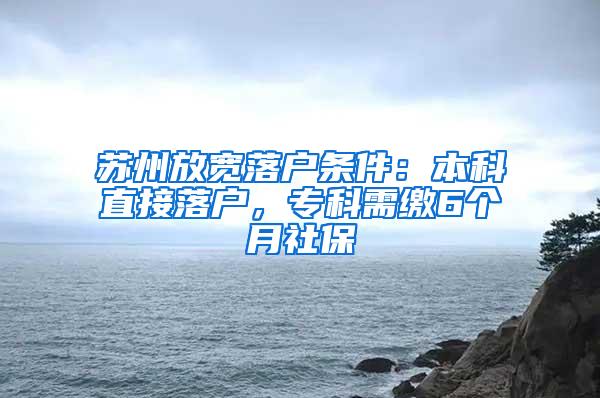 苏州放宽落户条件：本科直接落户，专科需缴6个月社保